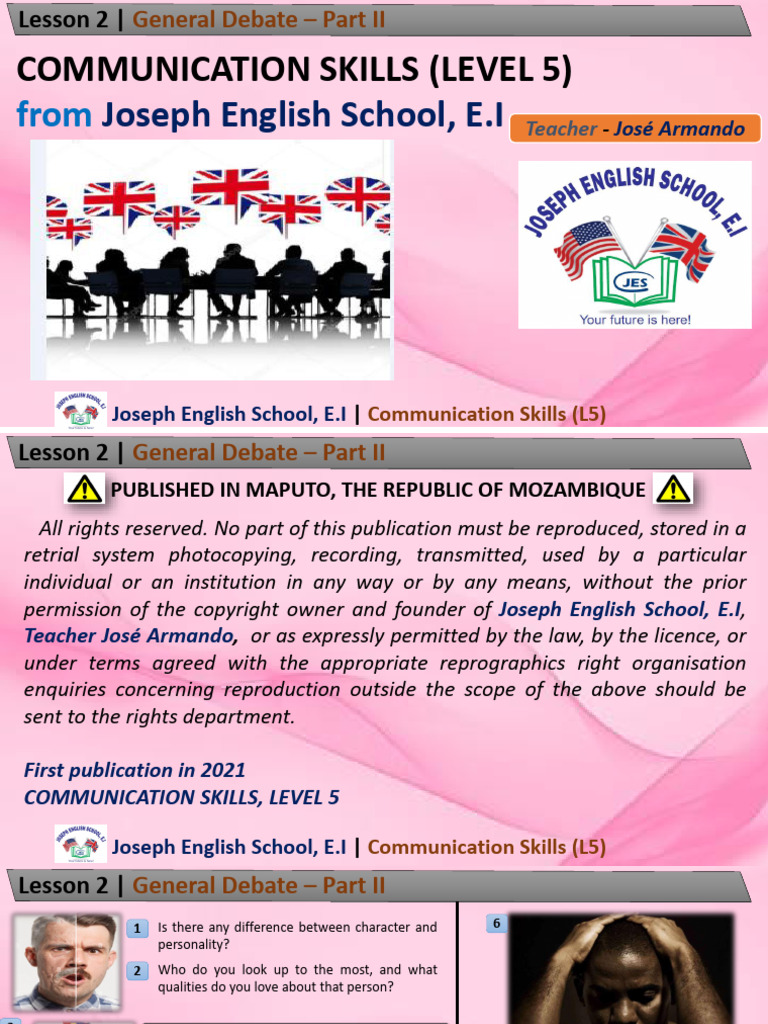 Lesson 2 | General Debate – Part II

COMMUNICATION SKILLS (LEVEL 5)

from Joseph English School, E.I

Teacher - José Armando

JOSEPH ENGLISH SCHOOL, E.I

JES

Your future is here!

Joseph English School, E.I | Communication Skills (L5)

Lesson 2 | General Debate – Part II

PUBLISHED IN MAPUTO, THE REPUBLIC OF MOZAMBIQUE

All rights reserved. No part of this publication must be reproduced, stored in a retrial system photocopying, recording, transmitted, used by a particular individual or an institution in any way or by any means, without the prior permission of the copyright owner and founder of Joseph English School, E.I, Teacher José Armando, or as expressly permitted by the law, by the licence, or under terms agreed with the appropriate reprographics right organisation enquiries concerning reproduction outside the scope of the above should be sent to the rights department.

First publication in 2021
COMMUNICATION SKILLS, LEVEL 5

Joseph English School, E.I | Communication Skills (L5)

Lesson 2 | General Debate – Part II

1 Is there any difference between character and personality?

2 Who do you look up to the most, and what qualities do you love about that person?

6